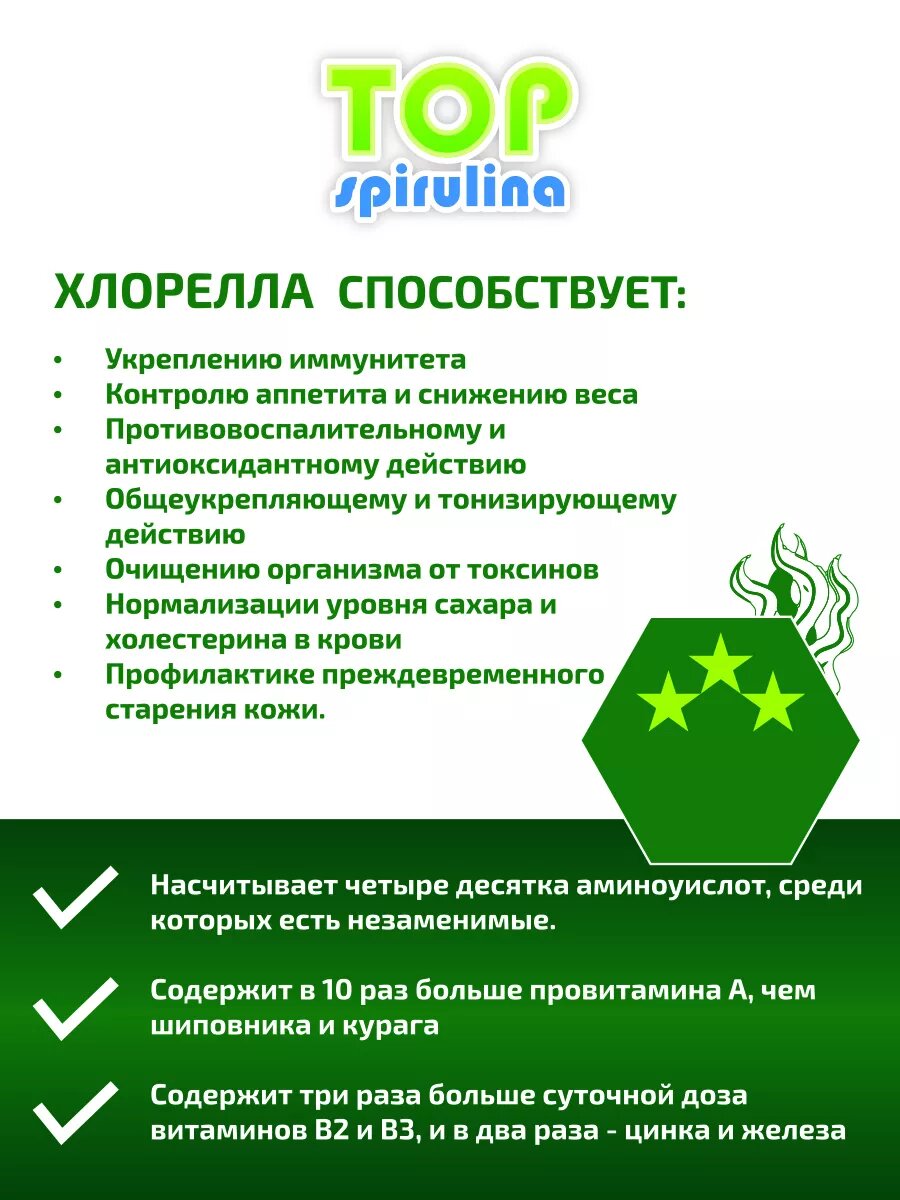 TOP
spirulina

ХЛОРЕЛЛА СПОСОБСТВУЕТ:

• Укреплению иммунитета
• Контролю аппетита и снижению веса
• Противовоспалительному и антиоксидантному действию
• Общеукрепляющему и тонизирующему действию
• Очищению организма от токсинов
• Нормализации уровня сахара и холестерина в крови
• Профилактике преждевременного старения кожи.

✓ Насчитывает четыре десятка аминоуислот, среди которых есть незаменимые.

✓ Содержит в 10 раз больше провитамина А, чем шиповника и курага

✓ Содержит три раза больше суточной доза витаминов В2 и В3, и в два раза - цинка и железа